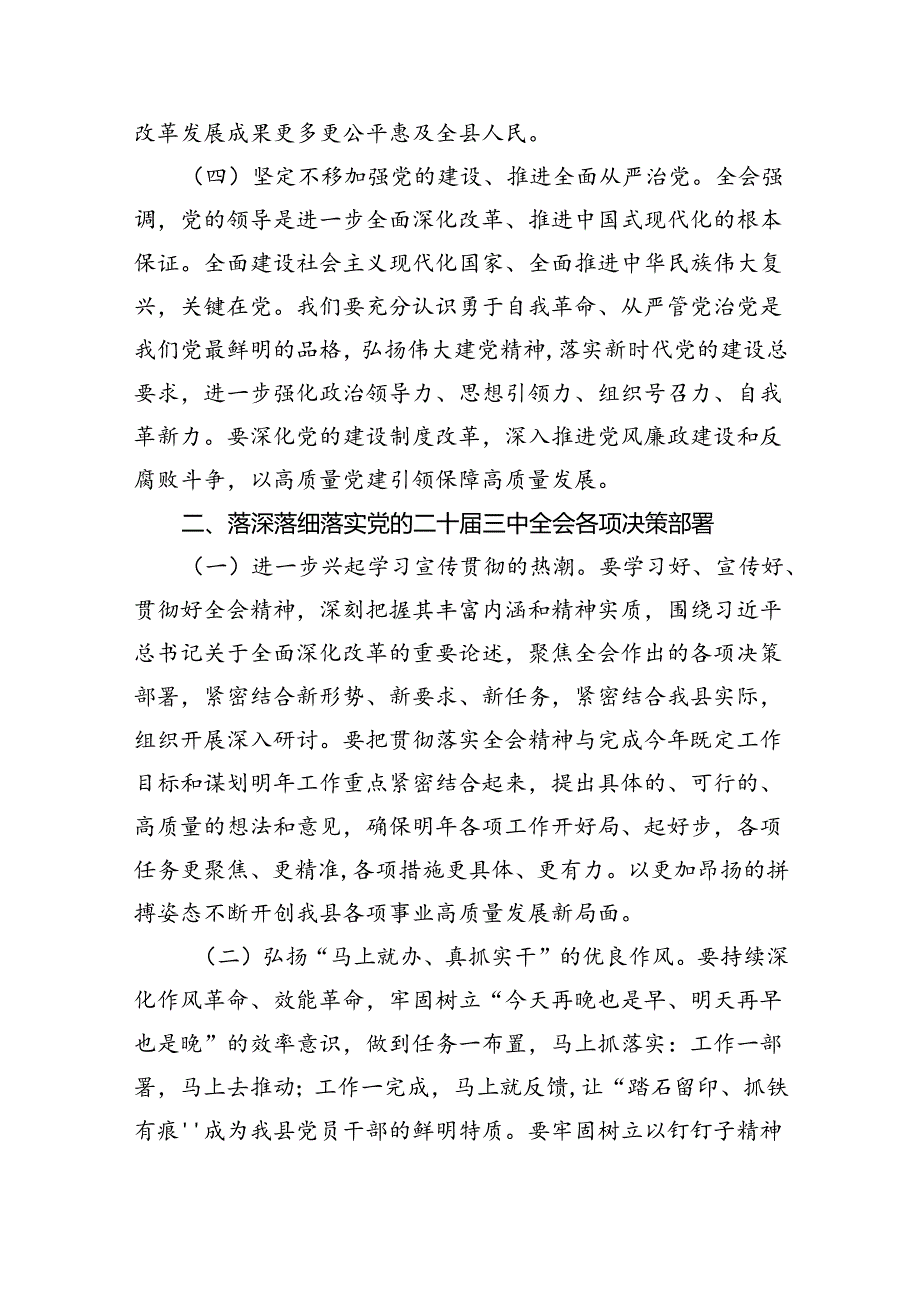 改革发展成果更多更公平惠及全县人民。

（四）坚定不移加强党的建设、推进全面从严治党。全会强调，党的领导是进一步全面深化改革、推进中国式现代化的根本保证。全面建设社会主义现代化国家、全面推进中华民族伟大复兴，关键在党。我们要充分认识勇于自我革命、从严管党治党是我们党最鲜明的品格，弘扬伟大建党精神，落实新时代党的建设总要求，进一步强化政治领导力、思想引领力、组织号召力、自我革新力。要深化党的建设制度改革，深入推进党风廉政建设和反腐败斗争，以高质量党建引领保障高质量发展。

二、落深落细落实党的二十届三中全会各项决策部署

（一）进一步兴起学习宣传贯彻的热潮。要学习好、宣传好、贯彻好全会精神，深刻把握其丰富内涵和精神实质，围绕习近平总书记关于全面深化改革的重要论述，聚焦全会作出的各项决策部署，紧密结合新形势、新要求、新任务，紧密结合我县实际，组织开展深入研讨。要把贯彻落实全会精神与完成今年既定工作目标和谋划明年工作重点紧密结合起来，提出具体的、可行的、高质量的想法和意见，确保明年各项工作开好局、起好步，各项任务更聚焦、更精准，各项措施更具体、更有力。以更加昂扬的拼搏姿态不断开创我县各项事业高质量发展新局面。

（二）弘扬“马上就办、真抓实干”的优良作风。要持续深化作风革命、效能革命，牢固树立“今天再晚也是早、明天再早也是晚”的效率意识，做到任务一布置，马上抓落实：工作一部署，马上去推动；工作一完成，马上就反馈，让“踏石留印、抓铁有痕''成为我县党员干部的鲜明特质。要牢固树立以钉钉子精神